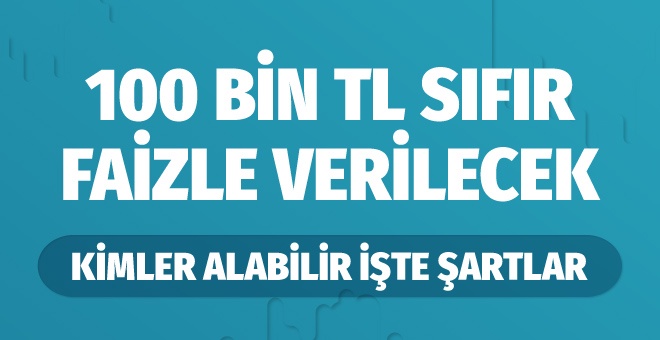 100 BİN TL SIFIR FAİZLE VERİLECEK

KİMLER ALABİLİR İŞTE ŞARTLAR